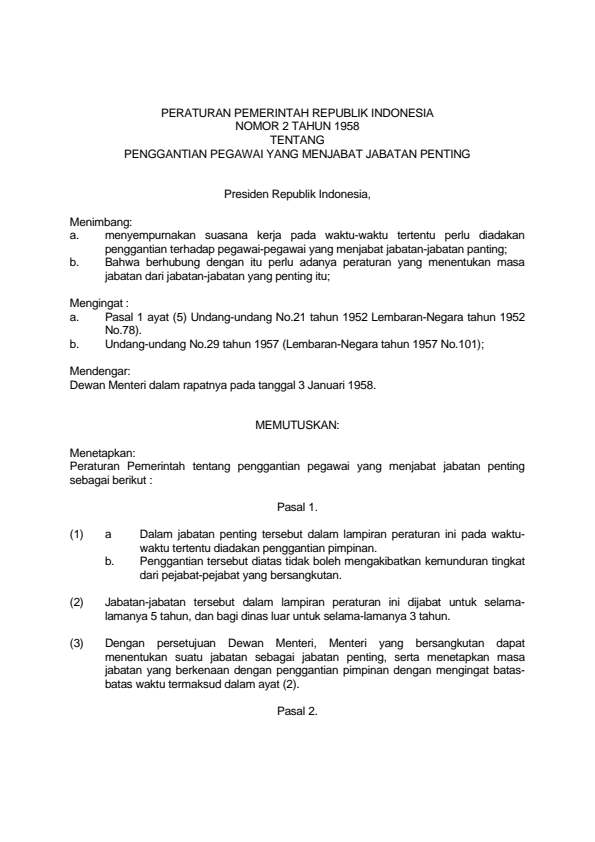 PERATURAN PEMERINTAH REPUBLIK INDONESIA
NOMOR 2 TAHUN 1958
TENTANG
PENGGANTIAN PEGAWAI YANG MENJABAT JABATAN PENTING

Presiden Republik Indonesia,

Menimbang:
a. menyempurnakan suasana kerja pada waktu-waktu tertentu perlu diadakan penggantian terhadap pegawai-pegawai yang menjabat jabatan-jabatan panting;
b. Bahwa berhubung dengan itu perlu adanya peraturan yang menentukan masa jabatan dari jabatan-jabatan yang penting itu;

Mengingat :
a. Pasal 1 ayat (5) Undang-undang No.21 tahun 1952 Lembaran-Negara tahun 1952 No.78).
b. Undang-undang No.29 tahun 1957 (Lembaran-Negara tahun 1957 No.101);

Mendengar:
Dewan Menteri dalam rapatnya pada tanggal 3 Januari 1958.

MEMUTUSKAN:

Menetapkan:
Peraturan Pemerintah tentang penggantian pegawai yang menjabat jabatan penting sebagai berikut :

Pasal 1.

(1) a Dalam jabatan penting tersebut dalam lampiran peraturan ini pada waktu-waktu tertentu diadakan penggantian pimpinan.
b. Penggantian tersebut diatas tidak boleh mengakibatkan kemunduran tingkat dari pejabat-pejabat yang bersangkutan.

(2) Jabatan-jabatan tersebut dalam lampiran peraturan ini dijabat untuk selama-lamanya 5 tahun, dan bagi dinas luar untuk selama-lamanya 3 tahun.

(3) Dengan persetujuan Dewan Menteri, Menteri yang bersangkutan dapat menentukan suatu jabatan sebagai jabatan penting, serta menetapkan masa jabatan yang berkenaan dengan penggantian pimpinan dengan mengingat batas-batas waktu termaksud dalam ayat (2).

Pasal 2.